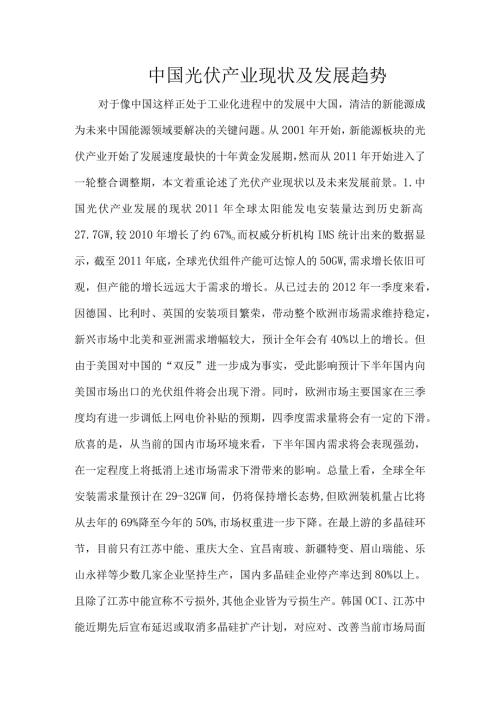 中国光伏产业现状及发展趋势

对于像中国这样正处于工业化进程中的发展中大国，清洁的新能源成为未来中国能源领域要解决的关键问题。从 2001 年开始，新能源板块的光伏产业开始了发展速度最快的十年黄金发展期，然而从 2011 年开始进入了一轮整合调整期，本文着重论述了光伏产业现状以及未来发展前景。1.中国光伏产业发展的现状 2011 年全球太阳能发电安装量达到历史新高 27.7GW，较 2010 年增长了约 67%。而权威分析机构 IMS 统计出来的数据显示，截至 2011 年底，全球光伏组件产能可达惊人的 50GW，需求增长依旧可观，但产能的增长远远大于需求的增长。从已过去的 2012 年一季度来看，因德国、比利时、英国的安装项目繁荣，带动整个欧洲市场需求维持稳定，新兴市场中北美和亚洲需求增幅较大，预计全年会有 40%以上的增长。但由于美国对中国的“双反”进一步成为事实，受此影响预计下半年国内向美国市场出口的光伏组件将会出现下滑。同时，欧洲市场主要国家在三季度均有进一步调低上网电价补贴的预期，四季度需求量将会有一定的下滑。欣喜的是，从当前的国内市场环境来看，下半年国内需求将会表现强劲，在一定程度上将抵消上述市场需求下滑带来的影响。总量上看，全球全年安装需求量预计在 29-32GW 间，仍将保持增长态势，但欧洲装机量占比将从去年的 69%降至今年的 50%，市场权重进一步下降。在最上游的多晶硅环节，目前只有江苏中能、重庆大全、宜昌南玻、新疆特变、眉山瑞能、乐山永祥等少数几家企业坚持生产，国内多晶硅企业停产率达到 80%以上。且除了江苏中能宣称不亏损外，其他企业皆为亏损生产。韩国 OCI、江苏中能近期先后宣布延迟或取消多晶硅扩产计划，对应对、改善当前市场局面